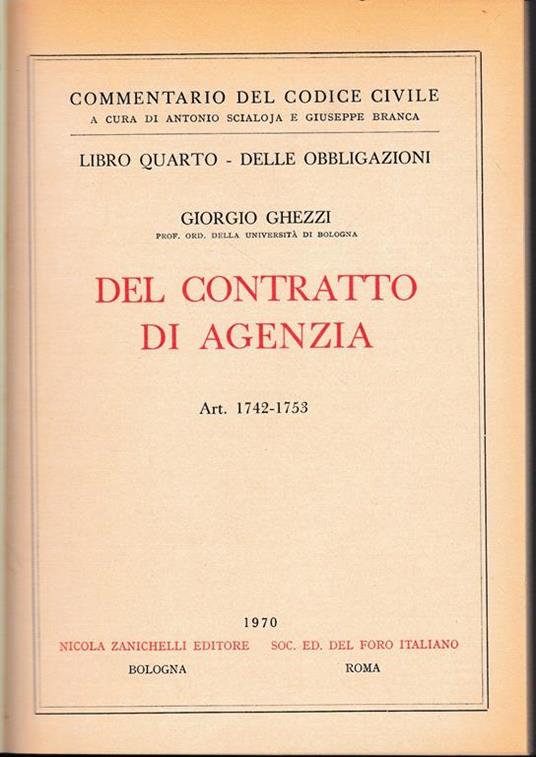 COMMENTARIO DEL CODICE CIVILE
A CURA DI ANTONIO SCIALOJA E GIUSEPPE BRANCA

LIBRO QUARTO - DELLE OBBLIGAZIONI

GIORGIO GHEZZI
PROF. ORD. DELLA UNIVERSITÀ DI BOLOGNA

DEL CONTRATTO
DI AGENZIA

Art. 1742-1753

1970

NICOLA ZANICHELLI EDITORE
BOLOGNA

SOC. ED. DEL FORO ITALIANO
ROMA